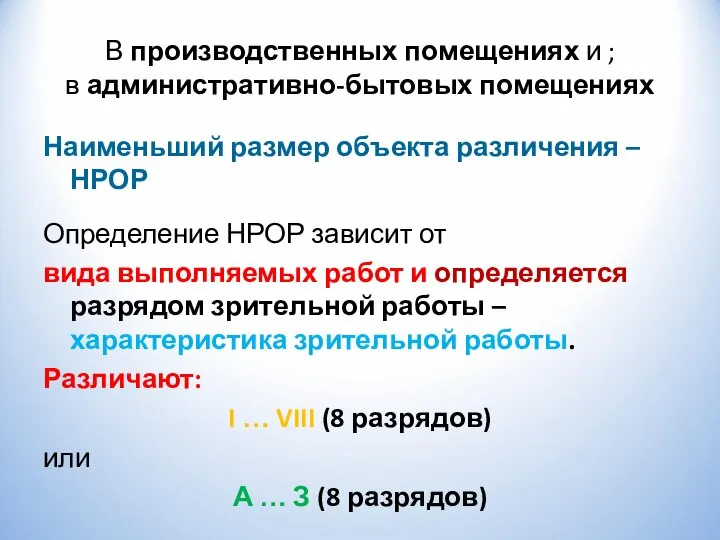 В производственных помещениях и ;
в административно-бытовых помещениях

Наименьший размер объекта различения – НРОР

Определение НРОР зависит от

вида выполняемых работ и определяется разрядом зрительной работы – характеристика зрительной работы.

Различают:

I … VIII (8 разрядов)

или

А … З (8 разрядов)